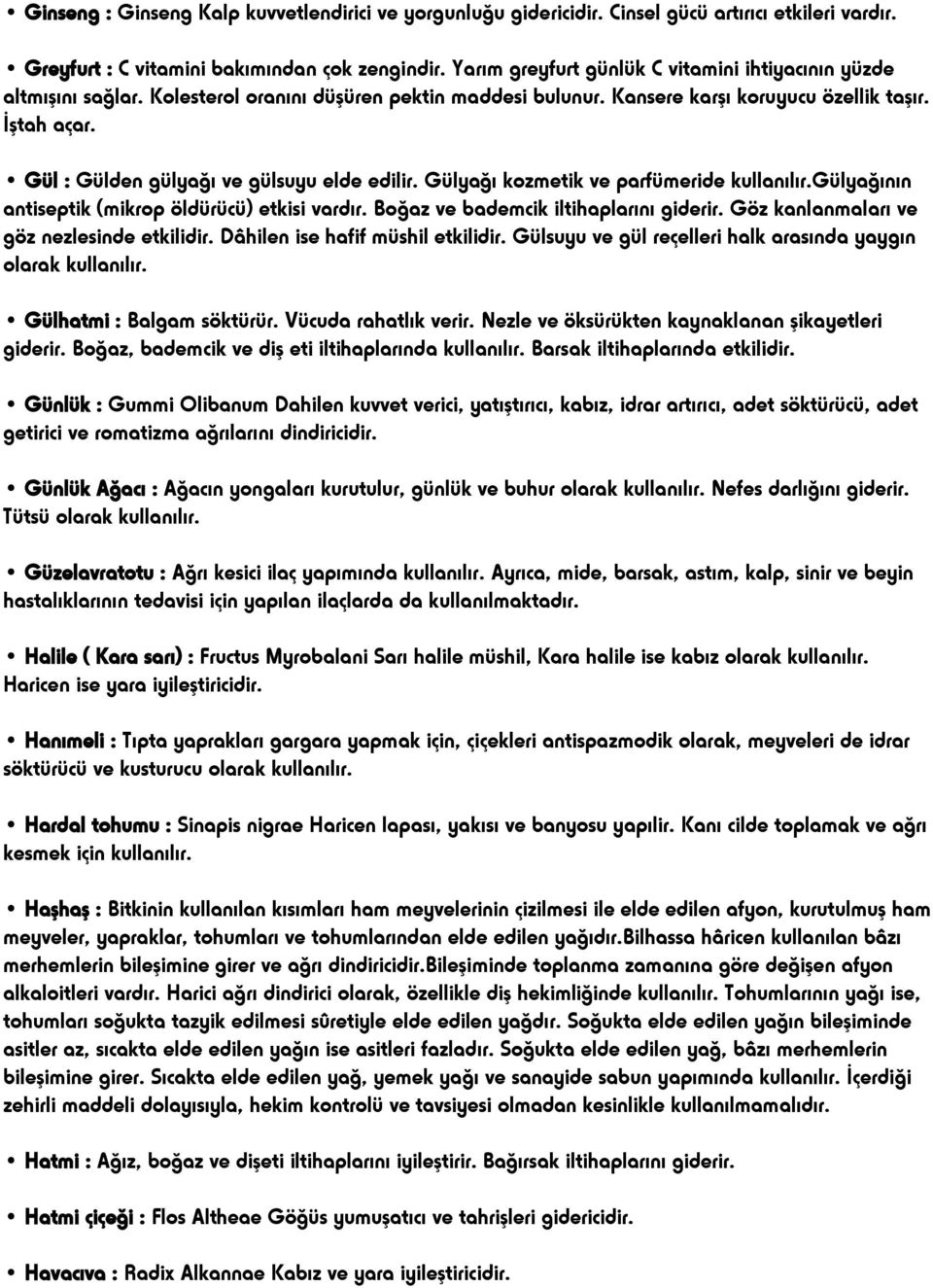 • Ginseng : Ginseng Kalp kuvvetlendirici ve yorgunluğu gidericidir. Cinsel gücü artırıcı etkileri vardır.

• Greyfurt : C vitamini bakımından çok zengindir. Yarım greyfurt günlük C vitamini ihtiyacının yüzde altmışını sağlar. Kolesterol oranını düşüren pektin maddesi bulunur. Kansere karşı koruyucu özellik taşır. İştah açar.

• Gül : Gülden gülyağı ve gülsuyu elde edilir. Gülyağı kozmetik ve parfümeride kullanılır.Gülyağının antiseptik (mikrop öldürücü) etkisi vardır. Boğaz ve bademcik iltihaplarını giderir. Göz kanlanmaları ve göz nezlesinde etkilidir. Dâhilen ise hafif müshil etkilidir. Gülsuyu ve gül reçelleri halk arasında yaygın olarak kullanılır.

• Gülhatmi : Balgam söktürür. Vücuda rahatlık verir. Nezle ve öksürükten kaynaklanan şikayetleri giderir. Boğaz, bademcik ve diş eti iltihaplarında kullanılır. Barsak iltihaplarında etkilidir.

• Günlük : Gummi Olibanum Dahilen kuvvet verici, yatıştırıcı, kabız, idrar artırıcı, adet söktürücü, adet getirici ve romatizma ağrılarını dindiricidir.

• Günlük Ağacı : Ağacın yongaları kurutulur, günlük ve buhur olarak kullanılır. Nefes darlığını giderir. Tütsü olarak kullanılır.

• Güzelavratotu : Ağrı kesici ilaç yapımında kullanılır. Ayrıca, mide, barsak, astım, kalp, sinir ve beyin hastalıklarının tedavisi için yapılan ilaçlarda da kullanılmaktadır.

• Halile ( Kara sarı) : Fructus Myrobalani Sarı halile müshil, Kara halile ise kabız olarak kullanılır. Haricen ise yara iyileştiricidir.

• Hanımeli : Tıpta yaprakları gargara yapmak için, çiçekleri antispazmodik olarak, meyveleri de idrar söktürücü ve kusturucu olarak kullanılır.

• Hardal tohumu : Sinapis nigrae Haricen lapası, yakısı ve banyosu yapılır. Kanı cilde toplamak ve ağrı kesmek için kullanılır.

• Haşhaş : Bitkinin kullanılan kısımları ham meyvelerinin çizilmesi ile elde edilen afyon, kurutulmuş ham meyveler, yapraklar, tohumları ve tohumlarından elde edilen yağıdır.Bilhassa hâricen kullanılan bâzı merhemlerin bileşimine girer ve ağrı dindiricidir.Bileşiminde toplanma zamanına göre değişen afyon alkaloitleri vardır. Harici ağrı dindirici olarak, özellikle diş hekimliğinde kullanılır. Tohumlarının yağı ise, tohumları soğukta tazyik edilmesi sûretiyle elde edilen yağdır. Soğukta elde edilen yağın bileşiminde asitler az, sıcakta elde edilen yağın ise asitleri fazladır. Soğukta elde edilen yağ, bâzı merhemlerin bileşimine girer. Sıcakta elde edilen yağ, yemek yağı ve sanayide sabun yapımında kullanılır. İçerdiği zehirli maddeli dolayısıyla, hekim kontrolü ve tavsiyesi olmadan kesinlikle kullanılmamalıdır.

• Hatmi : Ağız, boğaz ve dişeti iltihaplarını iyileştirir. Bağırsak iltihaplarını giderir.

• Hatmi çiçeği : Flos Altheae Göğüs yumuşatıcı ve tahrişleri gidericidir.

• Havacıva : Radix Alkannae Kabız ve yara iyileştiricidir.